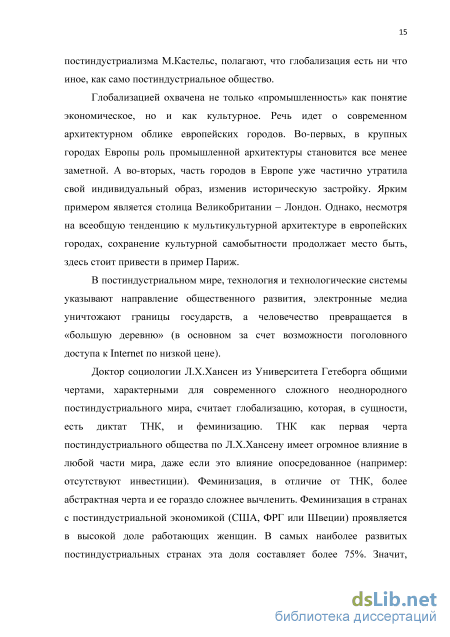 15

постиндустриализма М.Кастельс, полагают, что глобализация есть ни что иное, как само постиндустриальное общество.

Глобализацией охвачена не только «промышленность» как понятие экономическое, но и как культурное. Речь идет о современном архитектурном облике европейских городов. Во-первых, в крупных городах Европы роль промышленной архитектуры становится все менее заметной. А во-вторых, часть городов в Европе уже частично утратила свой индивидуальный образ, изменив историческую застройку. Ярким примером является столица Великобритании – Лондон. Однако, несмотря на всеобщую тенденцию к мультикультурной архитектуре в европейских городах, сохранение культурной самобытности продолжает место быть, здесь стоит привести в пример Париж.

В постиндустриальном мире, технология и технологические системы указывают направление общественного развития, электронные медиа уничтожают границы государств, а человечество превращается в «большую деревню» (в основном за счет возможности поголовного доступа к Internet по низкой цене).

Доктор социологии Л.Х.Хансен из Университета Гетеборга общими чертами, характерными для современного сложного неоднородного постиндустриального мира, считает глобализацию, которая, в сущности, есть диктат ТНК, и феминизацию. ТНК как первая черта постиндустриального общества по Л.Х.Хансену имеет огромное влияние в любой части мира, даже если это влияние опосредованное (например: отсутствуют инвестиции). Феминизация, в отличие от ТНК, более абстрактная черта и ее гораздо сложнее вычленить. Феминизация в странах с постиндустриальной экономикой (США, ФРГ или Швеции) проявляется в высокой доле работающих женщин. В самых наиболее развитых постиндустриальных странах эта доля составляет более 75%. Значит,

dsLib.net
библиотека диссертаций